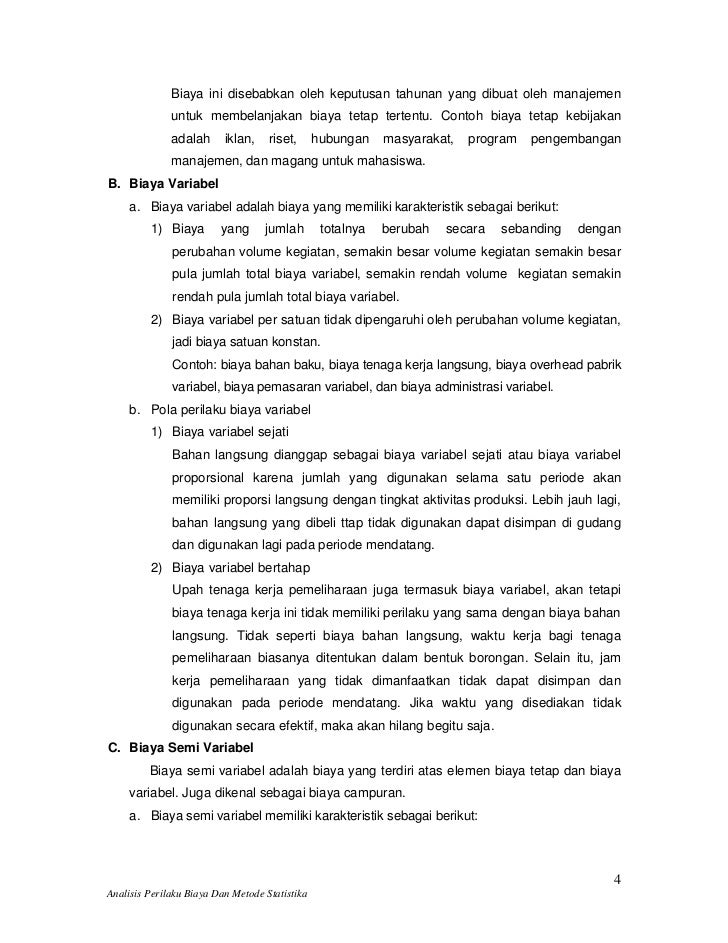 Biaya ini disebabkan oleh keputusan tahunan yang dibuat oleh manajemen untuk membelanjakan biaya tetap tertentu. Contoh biaya tetap kebijakan adalah iklan, riset, hubungan masyarakat, program pengembangan manajemen, dan magang untuk mahasiswa.

B. Biaya Variabel

a. Biaya variabel adalah biaya yang memiliki karakteristik sebagai berikut:

1) Biaya yang jumlah totalnya berubah secara sebanding dengan perubahan volume kegiatan, semakin besar volume kegiatan semakin besar pula jumlah total biaya variabel, semakin rendah volume kegiatan semakin rendah pula jumlah total biaya variabel.

2) Biaya variabel per satuan tidak dipengaruhi oleh perubahan volume kegiatan, jadi biaya satuan konstan.

Contoh: biaya bahan baku, biaya tenaga kerja langsung, biaya overhead pabrik variabel, biaya pemasaran variabel, dan biaya administrasi variabel.

b. Pola perilaku biaya variabel

1) Biaya variabel sejati

Bahan langsung dianggap sebagai biaya variabel sejati atau biaya variabel proporsional karena jumlah yang digunakan selama satu periode akan memiliki proporsi langsung dengan tingkat aktivitas produksi. Lebih jauh lagi, bahan langsung yang dibeli ttap tidak digunakan dapat disimpan di gudang dan digunakan lagi pada periode mendatang.

2) Biaya variabel bertahap

Upah tenaga kerja pemeliharaan juga termasuk biaya variabel, akan tetapi biaya tenaga kerja ini tidak memiliki perilaku yang sama dengan biaya bahan langsung. Tidak seperti biaya bahan langsung, waktu kerja bagi tenaga pemeliharaan biasanya ditentukan dalam bentuk borongan. Selain itu, jam kerja pemeliharaan yang tidak dimanfaatkan tidak dapat disimpan dan digunakan pada periode mendatang. Jika waktu yang disediakan tidak digunakan secara efektif, maka akan hilang begitu saja.

C. Biaya Semi Variabel

Biaya semi variabel adalah biaya yang terdiri atas elemen biaya tetap dan biaya variabel. Juga dikenal sebagai biaya campuran.

a. Biaya semi variabel memiliki karakteristik sebagai berikut:

4

Analisis Perilaku Biaya Dan Metode Statistika